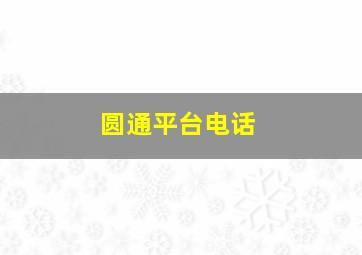 圆通平台电话